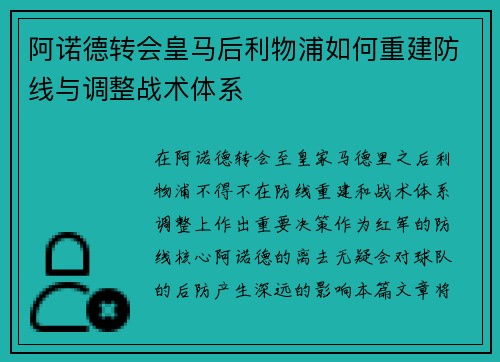 阿诺德转会皇马后利物浦如何重建防线与调整战术体系

在阿诺德转会至皇家马德里之后利物浦不得不在防线重建和战术体系调整上作出重要决策作为红军的防线核心阿诺德的离去无疑会对球队的后防产生深远的影响本篇文章将